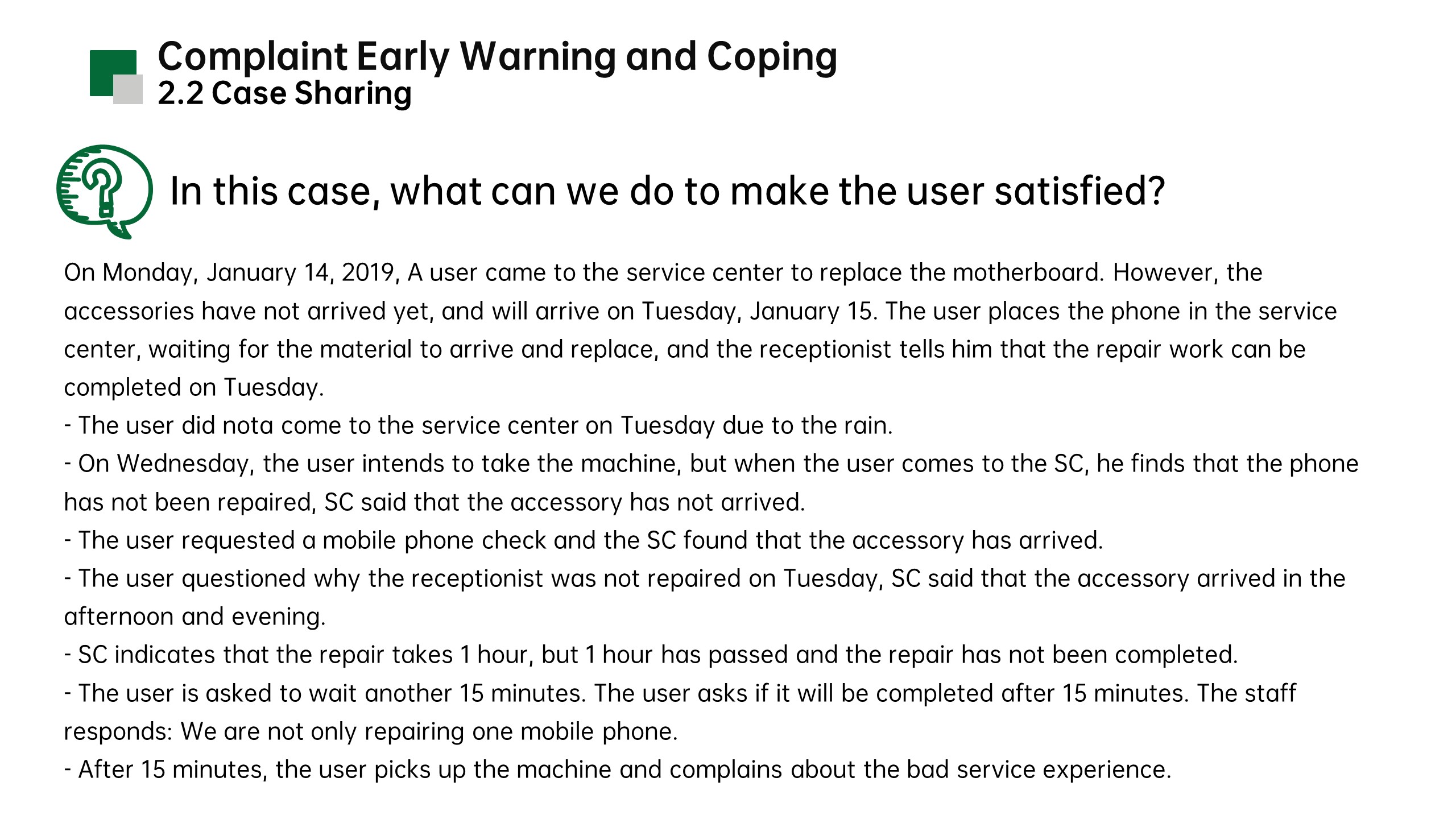 Complaint Early Warning and Coping
2.2 Case Sharing

In this case, what can we do to make the user satisfied?

On Monday, January 14, 2019, A user came to the service center to replace the motherboard. However, the accessories have not arrived yet, and will arrive on Tuesday, January 15. The user places the phone in the service center, waiting for the material to arrive and replace, and the receptionist tells him that the repair work can be completed on Tuesday.
- The user did nota come to the service center on Tuesday due to the rain.
- On Wednesday, the user intends to take the machine, but when the user comes to the SC, he finds that the phone has not been repaired, SC said that the accessory has not arrived.
- The user requested a mobile phone check and the SC found that the accessory has arrived.
- The user questioned why the receptionist was not repaired on Tuesday, SC said that the accessory arrived in the afternoon and evening.
- SC indicates that the repair takes 1 hour, but 1 hour has passed and the repair has not been completed.
- The user is asked to wait another 15 minutes. The user asks if it will be completed after 15 minutes. The staff responds: We are not only repairing one mobile phone.
- After 15 minutes, the user picks up the machine and complains about the bad service experience.